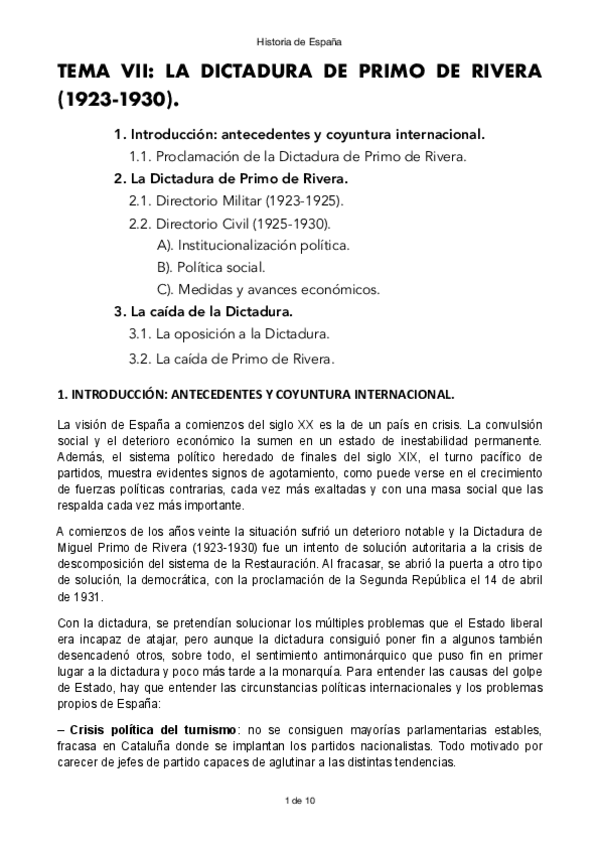 Historia de España

TEMA VII: LA DICTADURA DE PRIMO DE RIVERA (1923-1930).

1. Introducción: antecedentes y coyuntura internacional.
1.1. Proclamación de la Dictadura de Primo de Rivera.
2. La Dictadura de Primo de Rivera.
2.1. Directorio Militar (1923-1925).
2.2. Directorio Civil (1925-1930).
A). Institucionalización política.
B). Política social.
C). Medidas y avances económicos.
3. La caída de la Dictadura.
3.1. La oposición a la Dictadura.
3.2. La caída de Primo de Rivera.

1. INTRODUCCIÓN: ANTECEDENTES Y COYUNTURA INTERNACIONAL.

La visión de España a comienzos del siglo XX es la de un país en crisis. La convulsión social y el deterioro económico la sumen en un estado de inestabilidad permanente. Además, el sistema político heredado de finales del siglo XIX, el turno pacífico de partidos, muestra evidentes signos de agotamiento, como puede verse en el crecimiento de fuerzas políticas contrarias, cada vez más exaltadas y con una masa social que las respalda cada vez más importante.

A comienzos de los años veinte la situación sufrió un deterioro notable y la Dictadura de Miguel Primo de Rivera (1923-1930) fue un intento de solución autoritaria a la crisis de descomposición del sistema de la Restauración. Al fracasar, se abrió la puerta a otro tipo de solución, la democrática, con la proclamación de la Segunda República el 14 de abril de 1931.

Con la dictadura, se pretendían solucionar los múltiples problemas que el Estado liberal era incapaz de atajar, pero aunque la dictadura consiguió poner fin a algunos también desencadenó otros, sobre todo, el sentimiento antimonárquico que puso fin en primer lugar a la dictadura y poco más tarde a la monarquía. Para entender las causas del golpe de Estado, hay que entender las circunstancias políticas internacionales y los problemas propios de España:

– Crisis política del turnismo: no se consiguen mayorías parlamentarias estables, fracasa en Cataluña donde se implantan los partidos nacionalistas. Todo motivado por carecer de jefes de partido capaces de aglutinar a las distintas tendencias.

1 de 10